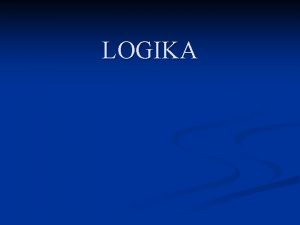 LOGIKA